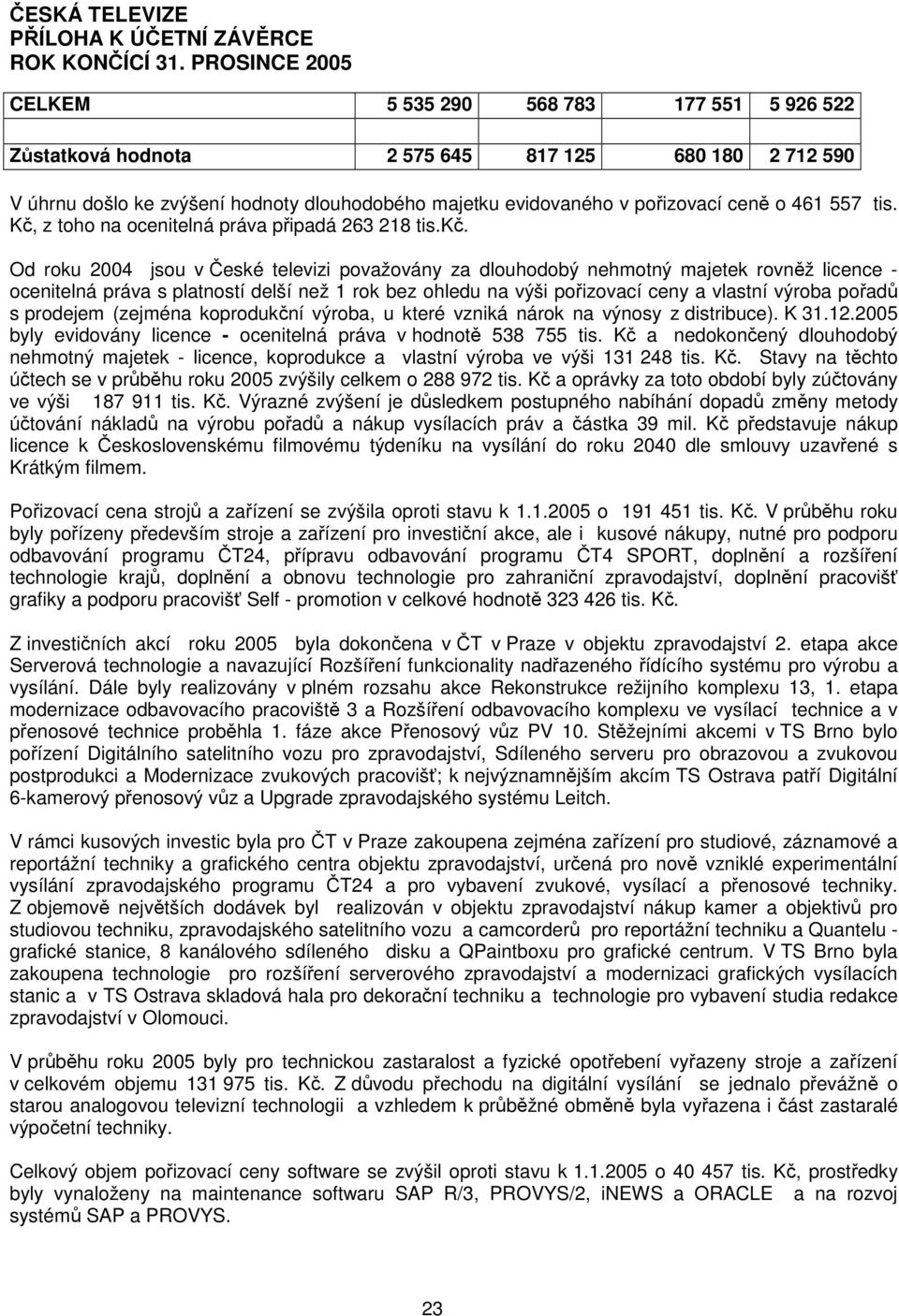 ČESKÁ TELEVIZE
PŘÍLOHA K ÚČETNÍ ZÁVĚRCE
ROK KONČÍCÍ 31. PROSINCE 2005

| CELKEM | 5 535 290 | 568 783 | 177 551 | 5 926 522 |
|---|---|---|---|---|
| Zůstatková hodnota | 2 575 645 | 817 125 | 680 180 | 2 712 590 |

V úhrnu došlo ke zvýšení hodnoty dlouhodobého majetku evidovaného v pořizovací ceně o 461 557 tis. Kč, z toho na ocenitelná práva připadá 263 218 tis.Kč.

Od roku 2004 jsou v České televizi považovány za dlouhodobý nehmotný majetek rovněž licence - ocenitelná práva s platností delší než 1 rok bez ohledu na výši pořizovací ceny a vlastní výroba pořadů s prodejem (zejména koprodukční výroba, u které vzniká nárok na výnosy z distribuce). K 31.12.2005 byly evidovány licence - ocenitelná práva v hodnotě 538 755 tis. Kč a nedokončený dlouhodobý nehmotný majetek - licence, koprodukce a vlastní výroba ve výši 131 248 tis. Kč. Stavy na těchto účtech se v průběhu roku 2005 zvýšily celkem o 288 972 tis. Kč a oprávky za toto období byly zúčtovány ve výši 187 911 tis. Kč. Výrazné zvýšení je důsledkem postupného nabíhání dopadů změny metody účtování nákladů na výrobu pořadů a nákup vysílacích práv a částka 39 mil. Kč představuje nákup licence k Československému filmovému týdeníku na vysílání do roku 2040 dle smlouvy uzavřené s Krátkým filmem.

Pořizovací cena strojů a zařízení se zvýšila oproti stavu k 1.1.2005 o 191 451 tis. Kč. V průběhu roku byly pořízeny především stroje a zařízení pro investiční akce, ale i kusové nákupy, nutné pro podporu odbavování programu ČT24, přípravu odbavování programu ČT4 SPORT, doplnění a rozšíření technologie krajů, doplnění a obnovu technologie pro zahraniční zpravodajství, doplnění pracovišť grafiky a podporu pracovišť Self - promotion v celkové hodnotě 323 426 tis. Kč.

Z investičních akcí roku 2005 byla dokončena v ČT v Praze v objektu zpravodajství 2. etapa akce Serverová technologie a navazující Rozšíření funkcionality nadřazeného řídícího systému pro výrobu a vysílání. Dále byly realizovány v plném rozsahu akce Rekonstrukce režijního komplexu 13, 1. etapa modernizace odbavovacího pracoviště 3 a Rozšíření odbavovacího komplexu ve vysílací technice a v přenosové technice proběhla 1. fáze akce Přenosový vůz PV 10. Stěžejními akcemi v TS Brno bylo pořízení Digitálního satelitního vozu pro zpravodajství, Sdíleného serveru pro obrazovou a zvukovou postprodukci a Modernizace zvukových pracovišť; k nejvýznamnějším akcím TS Ostrava patří Digitální 6-kamerový přenosový vůz a Upgrade zpravodajského systému Leitch.

V rámci kusových investic byla pro ČT v Praze zakoupena zejména zařízení pro studiové, záznamové a reportážní techniky a grafického centra objektu zpravodajství, určená pro nově vzniklé experimentální vysílání zpravodajského programu ČT24 a pro vybavení zvukové, vysílací a přenosové techniky. Z objemově největších dodávek byl realizován v objektu zpravodajství nákup kamer a objektivů pro studiovou techniku, zpravodajského satelitního vozu a camcorderů pro reportážní techniku a Quantelu - grafické stanice, 8 kanálového sdíleného disku a QPaintboxu pro grafické centrum. V TS Brno byla zakoupena technologie pro rozšíření serverového zpravodajství a modernizaci grafických vysílacích stanic a v TS Ostrava skladová hala pro dekorační techniku a technologie pro vybavení studia redakce zpravodajství v Olomouci.

V průběhu roku 2005 byly pro technickou zastaralost a fyzické opotřebení vyřazeny stroje a zařízení v celkovém objemu 131 975 tis. Kč. Z důvodu přechodu na digitální vysílání se jednalo převážně o starou analogovou televizní technologii a vzhledem k průběžné obměně byla vyřazena i část zastaralé výpočetní techniky.

Celkový objem pořizovací ceny software se zvýšil oproti stavu k 1.1.2005 o 40 457 tis. Kč, prostředky byly vynaloženy na maintenance softwaru SAP R/3, PROVYS/2, iNEWS a ORACLE a na rozvoj systémů SAP a PROVYS.

23